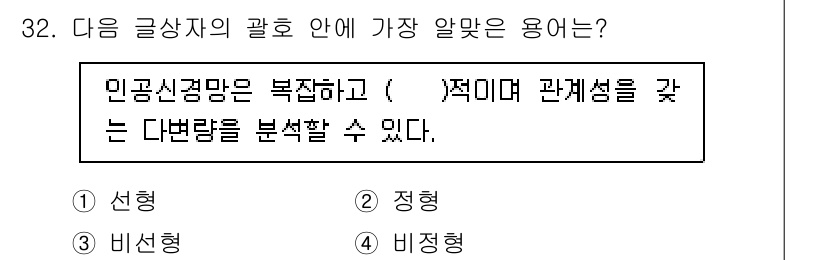 32. 다음 글상자의 괄호 안에 가장 알맞은 용어는?

인공신경망은 복잡하고 (      )적이며 관계성을 갖는 다변량을 분석할 수 있다.

① 선형
② 정형
③ 비선형
④ 비정형